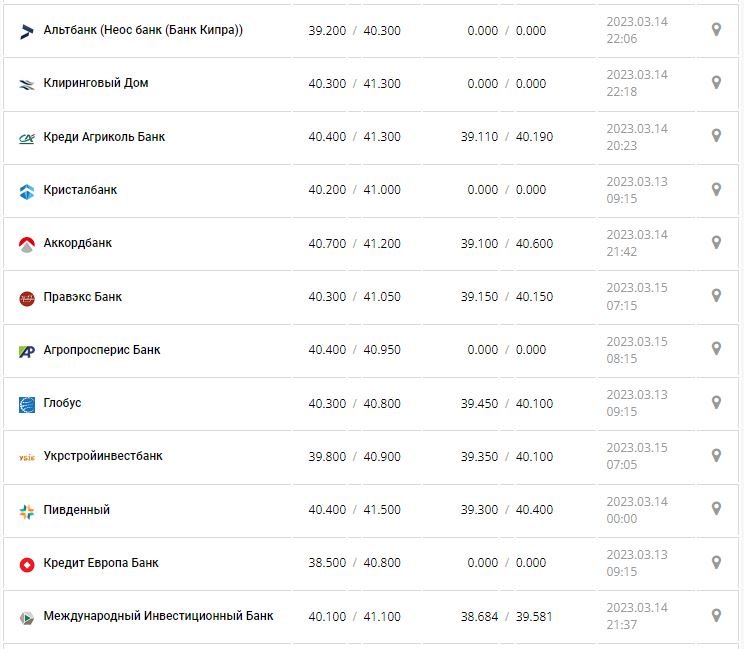 | | | | |
|---|---|---|---|
| Альтбанк (Неос банк (Банк Кипра)) | 39.200 / 40.300 | 0.000 / 0.000 | 2023.03.14 22:06 |
| Клиринговый Дом | 40.300 / 41.300 | 0.000 / 0.000 | 2023.03.14 22:18 |
| Креди Агриколь Банк | 40.400 / 41.300 | 39.110 / 40.190 | 2023.03.14 20:23 |
| Кристалбанк | 40.200 / 41.000 | 0.000 / 0.000 | 2023.03.13 09:15 |
| Аккордбанк | 40.700 / 41.200 | 39.100 / 40.600 | 2023.03.14 21:42 |
| Правэкс Банк | 40.300 / 41.050 | 39.150 / 40.150 | 2023.03.15 07:15 |
| Агропросперис Банк | 40.400 / 40.950 | 0.000 / 0.000 | 2023.03.15 08:15 |
| Глобус | 40.300 / 40.800 | 39.450 / 40.100 | 2023.03.13 09:15 |
| Укрстройинвестбанк | 39.800 / 40.900 | 39.350 / 40.100 | 2023.03.15 07:05 |
| Пивденный | 40.400 / 41.500 | 39.300 / 40.400 | 2023.03.14 00:00 |
| Кредит Европа Банк | 38.500 / 40.800 | 0.000 / 0.000 | 2023.03.13 09:15 |
| Международный Инвестиционный Банк | 40.100 / 41.100 | 38.684 / 39.581 | 2023.03.14 21:37 |